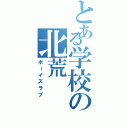 とある学校の
北荒
ボーイズラブ